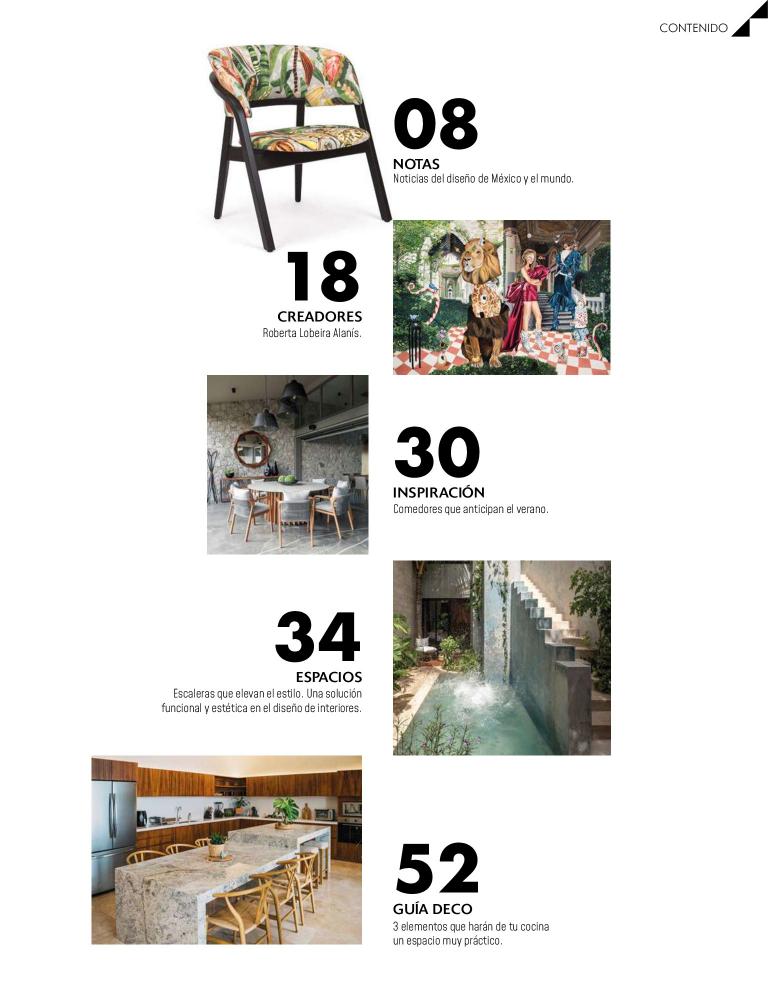 CONTENIDO

08
NOTAS
Noticias del diseño de México y el mundo.

18
CREADORES
Roberta Lobeira Alanís.

30
INSPIRACIÓN
Comedores que anticipan el verano.

34
ESPACIOS
Escaleras que elevan el estilo. Una solución funcional y estética en el diseño de interiores.

52
GUÍA DECO
3 elementos que harán de tu cocina un espacio muy práctico.